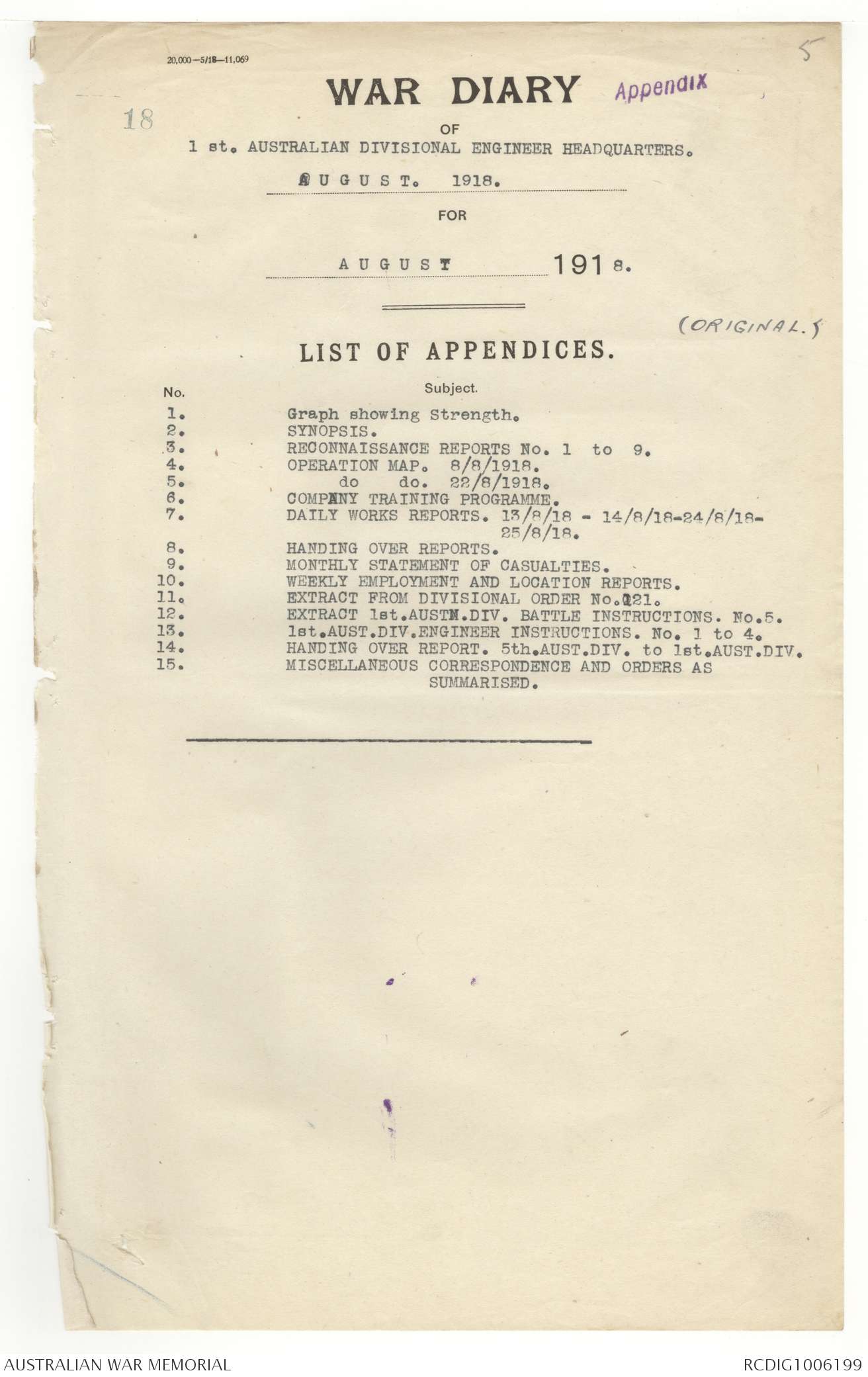 20,000—5/18—11,069

5

WAR DIARY

Appendix

18

OF

1 st. AUSTRALIAN DIVISIONAL ENGINEER HEADQUARTERS.

AUGUST. 1918.

FOR

AUGUST 1918.

(ORIGINAL.)

LIST OF APPENDICES.

| No. | Subject. |
|---|---|
| 1. | Graph showing Strength. |
| 2. | SYNOPSIS. |
| 3. | RECONNAISSANCE REPORTS No. 1 to 9. |
| 4. | OPERATION MAP. 8/8/1918. |
| 5. | do do. 22/8/1918. |
| 6. | COMPANY TRAINING PROGRAMME. |
| 7. | DAILY WORKS REPORTS. 13/8/18 - 14/8/18-24/8/18-25/8/18. |
| 8. | HANDING OVER REPORTS. |
| 9. | MONTHLY STATEMENT OF CASUALTIES. |
| 10. | WEEKLY EMPLOYMENT AND LOCATION REPORTS. |
| 11. | EXTRACT FROM DIVISIONAL ORDER No.121. |
| 12. | EXTRACT 1st.AUSTN.DIV. BATTLE INSTRUCTIONS. No.5. |
| 13. | 1st.AUST.DIV.ENGINEER INSTRUCTIONS. No. 1 to 4. |
| 14. | HANDING OVER REPORT. 5th.AUST.DIV. to 1st.AUST.DIV. |
| 15. | MISCELLANEOUS CORRESPONDENCE AND ORDERS AS SUMMARISED. |

AUSTRALIAN WAR MEMORIAL

RCDIG1006199